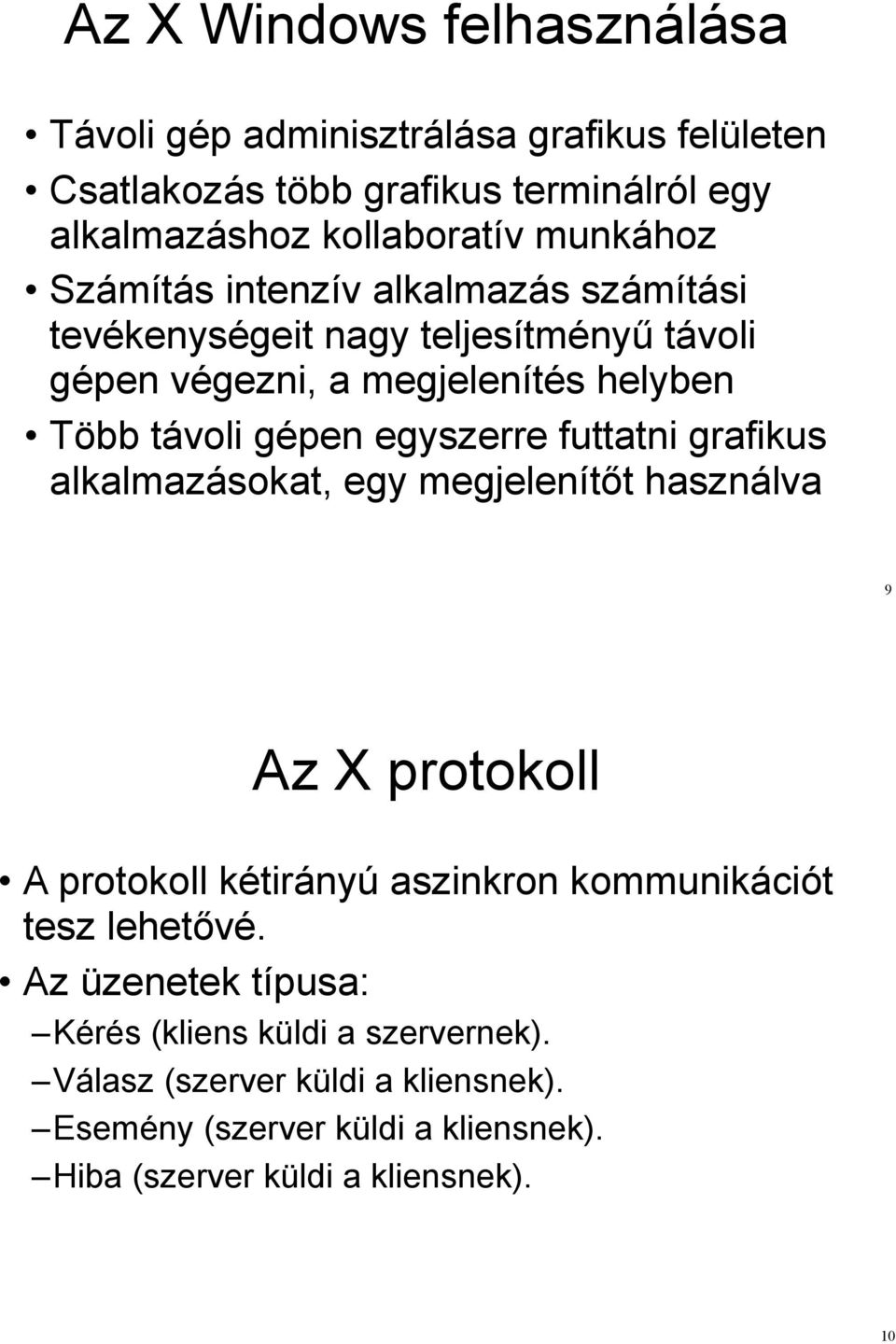 Az X Windows felhasználása

• Távoli gép adminisztrálása grafikus felületen
• Csatlakozás több grafikus terminálról egy alkalmazáshoz kollaboratív munkához
• Számítás intenzív alkalmazás számítási tevékenységeit nagy teljesítményű távoli gépen végezni, a megjelenítés helyben
• Több távoli gépen egyszerre futtatni grafikus alkalmazásokat, egy megjelenítőt használva

9

Az X protokoll

• A protokoll kétirányú aszinkron kommunikációt tesz lehetővé.
• Az üzenetek típusa:
– Kérés (kliens küldi a szervernek).
– Válasz (szerver küldi a kliensnek).
– Esemény (szerver küldi a kliensnek).
– Hiba (szerver küldi a kliensnek).

10